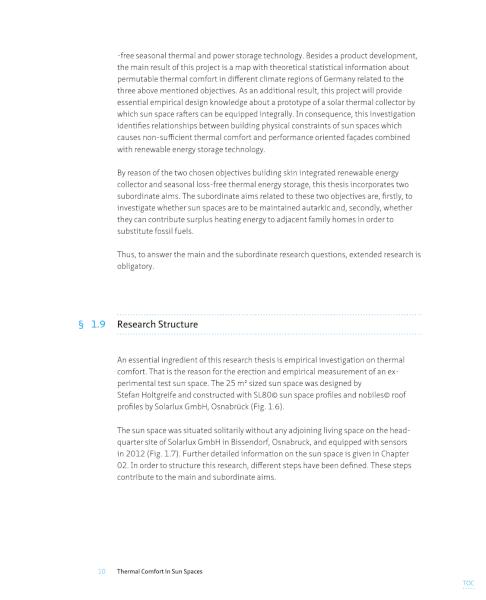 -free seasonal thermal and power storage technology. Besides a product development, the main result of this project is a map with theoretical statistical information about permutable thermal comfort in different climate regions of Germany related to the three above mentioned objectives. As an additional result, this project will provide essential empirical design knowledge about a prototype of a solar thermal collector by which sun space rafters can be equipped integrally. In consequence, this investigation identifies relationships between building physical constraints of sun spaces which causes non-sufficient thermal comfort and performance oriented façades combined with renewable energy storage technology.

By reason of the two chosen objectives building skin integrated renewable energy collector and seasonal loss-free thermal energy storage, this thesis incorporates two subordinate aims. The subordinate aims related to these two objectives are, firstly, to investigate whether sun spaces are to be maintained autarkic and, secondly, whether they can contribute surplus heating energy to adjacent family homes in order to substitute fossil fuels.

Thus, to answer the main and the subordinate research questions, extended research is obligatory.

§ 1.9 Research Structure

An essential ingredient of this research thesis is empirical investigation on thermal comfort. That is the reason for the erection and empirical measurement of an experimental test sun space. The 25 m² sized sun space was designed by Stefan Holtgreife and constructed with SL80© sun space profiles and nobiles© roof profiles by Solarlux GmbH, Osnabrück (Fig. 1.6).

The sun space was situated solitarily without any adjoining living space on the headquarter site of Solarlux GmbH in Bissendorf, Osnabruck, and equipped with sensors in 2012 (Fig. 1.7). Further detailed information on the sun space is given in Chapter 02. In order to structure this research, different steps have been defined. These steps contribute to the main and subordinate aims.

10 Thermal Comfort in Sun Spaces

TOC